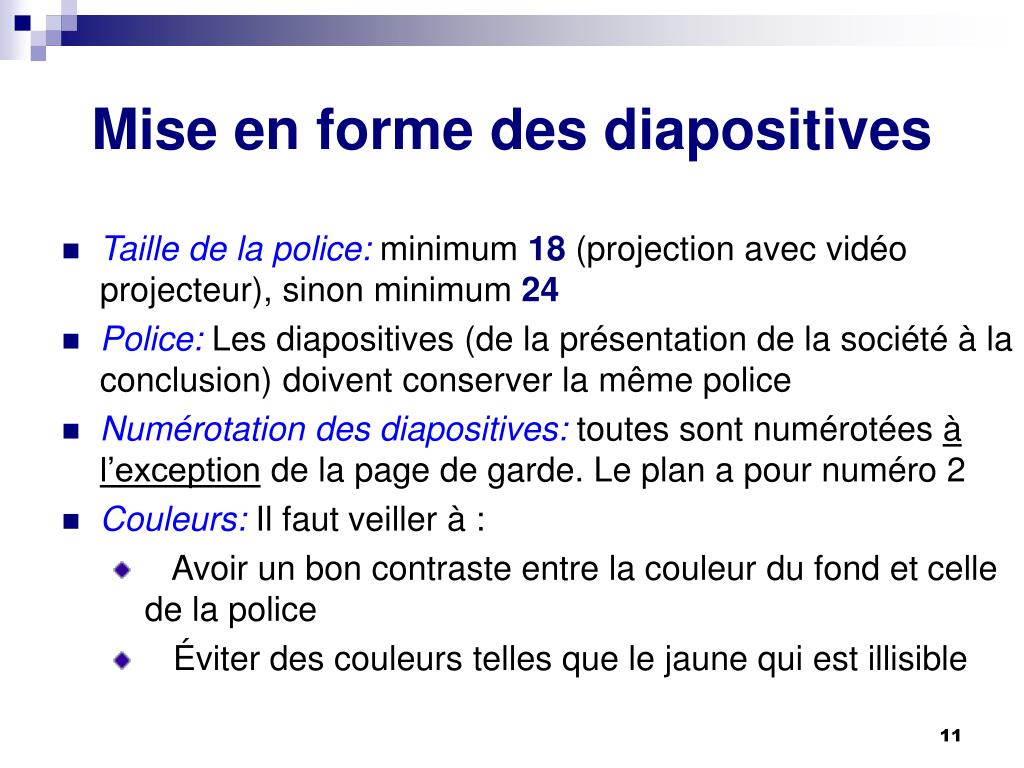 Mise en forme des diapositives

Taille de la police: minimum 18 (projection avec vidéo projecteur), sinon minimum 24

Police: Les diapositives (de la présentation de la société à la conclusion) doivent conserver la même police

Numérotation des diapositives: toutes sont numérotées à l'exception de la page de garde. Le plan a pour numéro 2

Couleurs: Il faut veiller à :

Avoir un bon contraste entre la couleur du fond et celle de la police

Éviter des couleurs telles que le jaune qui est illisible

11